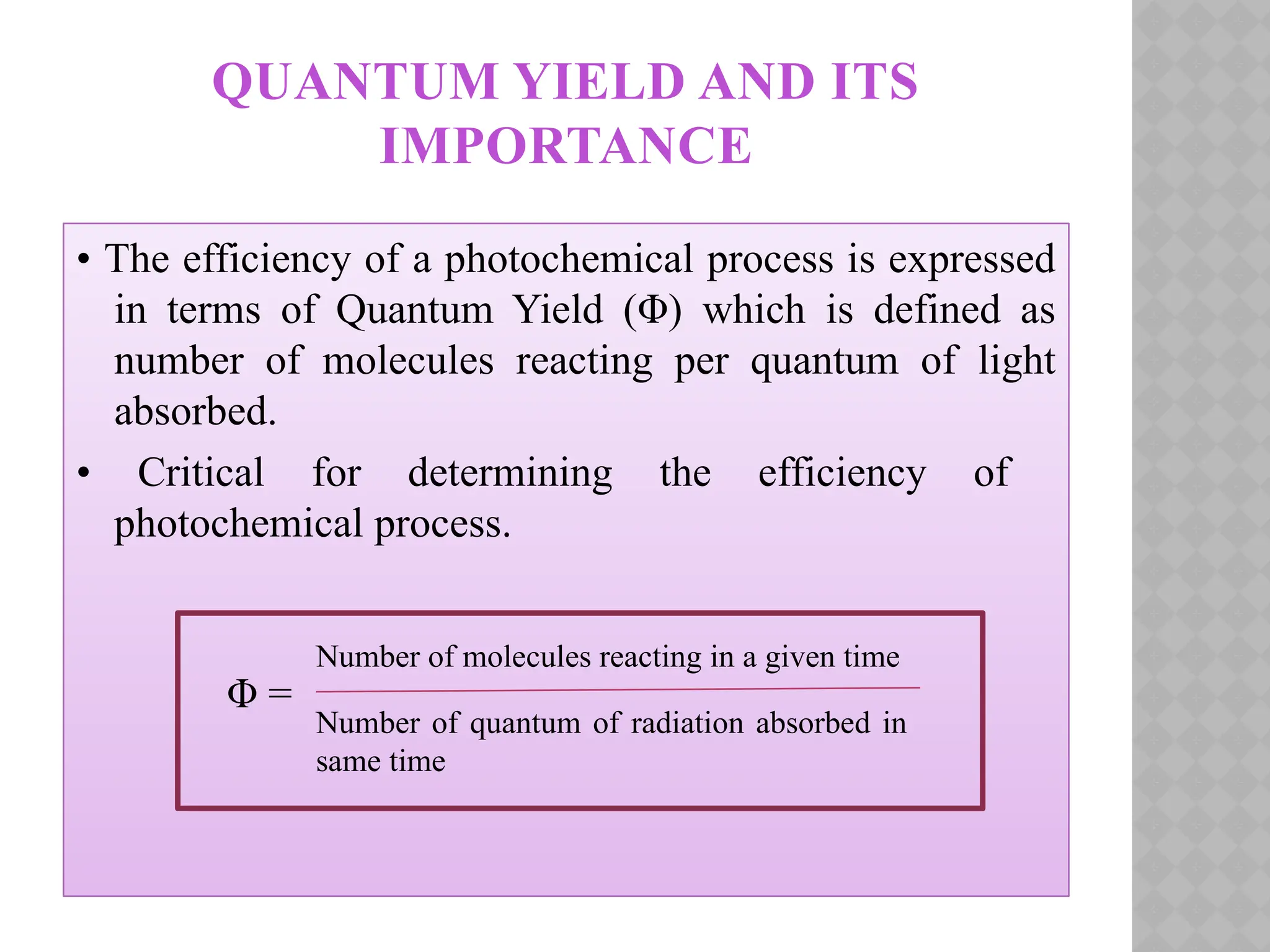 QUANTUM YIELD AND ITS IMPORTANCE

• The efficiency of a photochemical process is expressed in terms of Quantum Yield (Φ) which is defined as number of molecules reacting per quantum of light absorbed.

• Critical for determining the efficiency of photochemical process.

$\Phi = \frac{\text{Number of molecules reacting in a given time}}{\text{Number of quantum of radiation absorbed in same time}}$